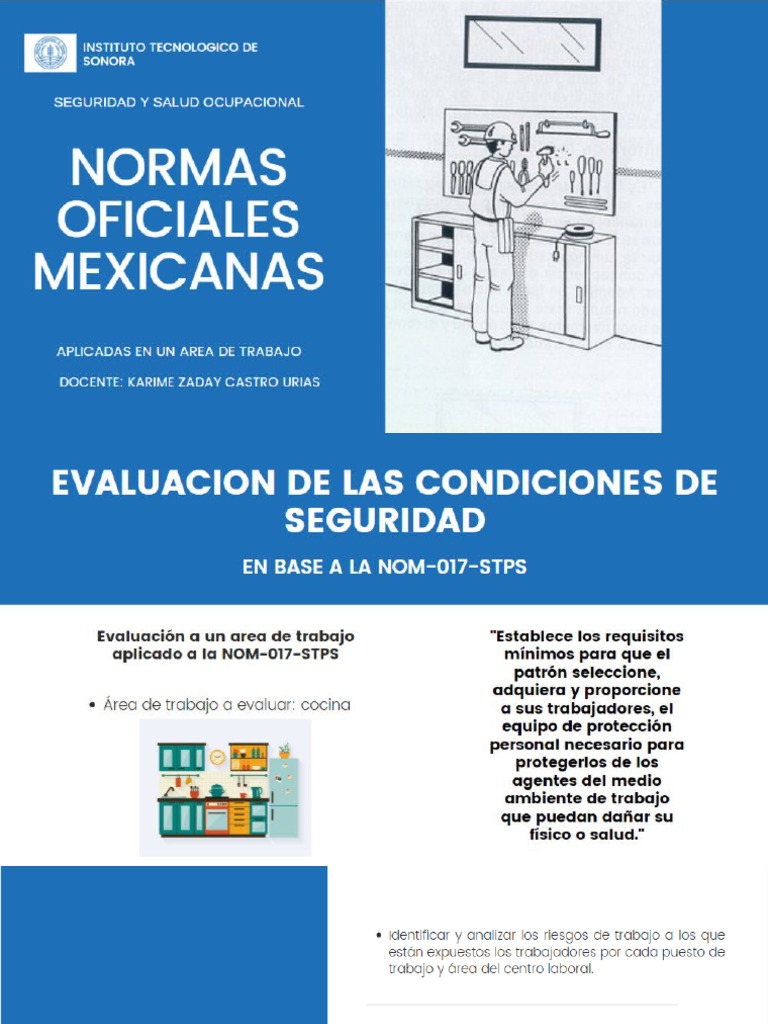 INSTITUTO TECNOLOGICO DE SONORA

SEGURIDAD Y SALUD OCUPACIONAL

NORMAS OFICIALES MEXICANAS

APLICADAS EN UN AREA DE TRABAJO

DOCENTE: KARIME ZADAY CASTRO URIAS

EVALUACION DE LAS CONDICIONES DE SEGURIDAD

EN BASE A LA NOM-017-STPS

Evaluación a un area de trabajo aplicado a la NOM-017-STPS

• Área de trabajo a evaluar: cocina

"Establece los requisitos mínimos para que el patrón seleccione, adquiera y proporcione a sus trabajadores, el equipo de protección personal necesario para protegerlos de los agentes del medio ambiente de trabajo que puedan dañar su físico o salud."

• Identificar y analizar los riesgos de trabajo a los que están expuestos los trabajadores por cada puesto de trabajo y área del centro laboral.